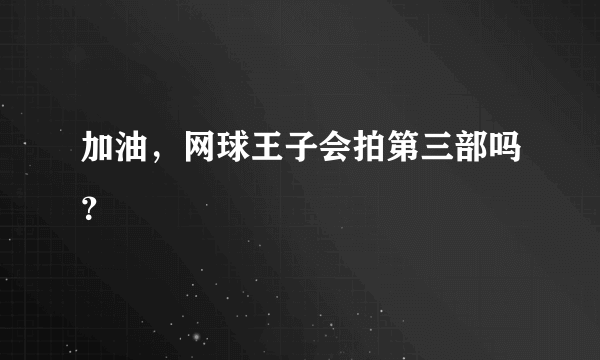 加油，网球王子会拍第三部吗？